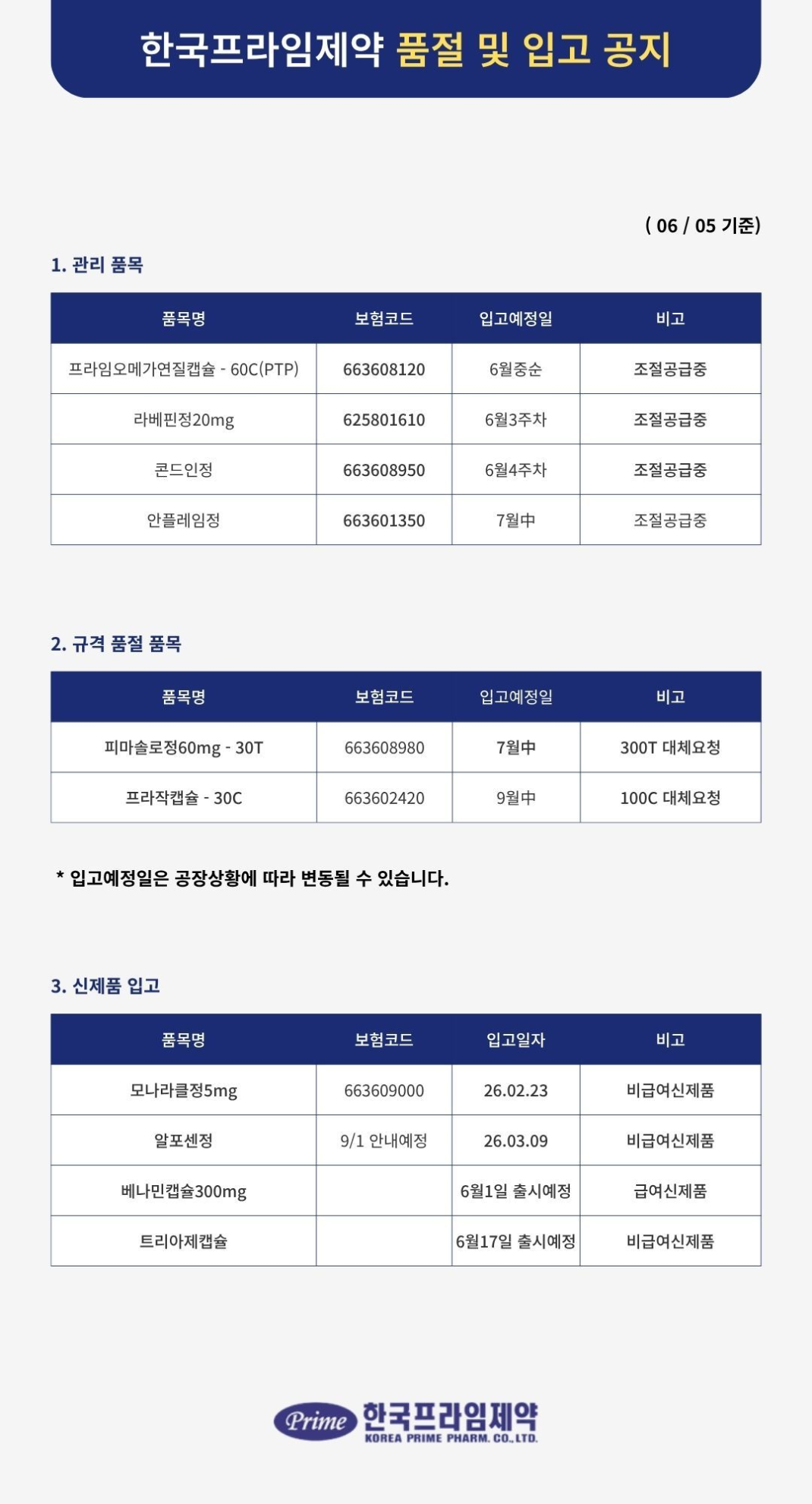 한국프라임제약 품절 및 입고 공지

( 06 / 05 기준)

1. 관리 품목

| 품목명 | 보험코드 | 입고예정일 | 비고 |
|---|---|---|---|
| 프라임오메가연질캡슐 - 60C(PTP) | 663608120 | 6월중순 | 조절공급중 |
| 라베핀정20mg | 625801610 | 6월3주차 | 조절공급중 |
| 콘드인정 | 663608950 | 6월4주차 | 조절공급중 |
| 안플레임정 | 663601350 | 7월中 | 조절공급중 |

2. 규격 품절 품목

| 품목명 | 보험코드 | 입고예정일 | 비고 |
|---|---|---|---|
| 피마솔로정60mg - 30T | 663608980 | 7월中 | 300T 대체요청 |
| 프라작캡슐 - 30C | 663602420 | 9월中 | 100C 대체요청 |

* 입고예정일은 공장상황에 따라 변동될 수 있습니다.

3. 신제품 입고

| 품목명 | 보험코드 | 입고일자 | 비고 |
|---|---|---|---|
| 모나라클정5mg | 663609000 | 26.02.23 | 비급여신제품 |
| 알포센정 | 9/1 안내예정 | 26.03.09 | 비급여신제품 |
| 베나민캡슐300mg | | 6월1일 출시예정 | 급여신제품 |
| 트리아제캡슐 | | 6월17일 출시예정 | 비급여신제품 |

Prime 한국프라임제약
KOREA PRIME PHARM. CO., LTD.